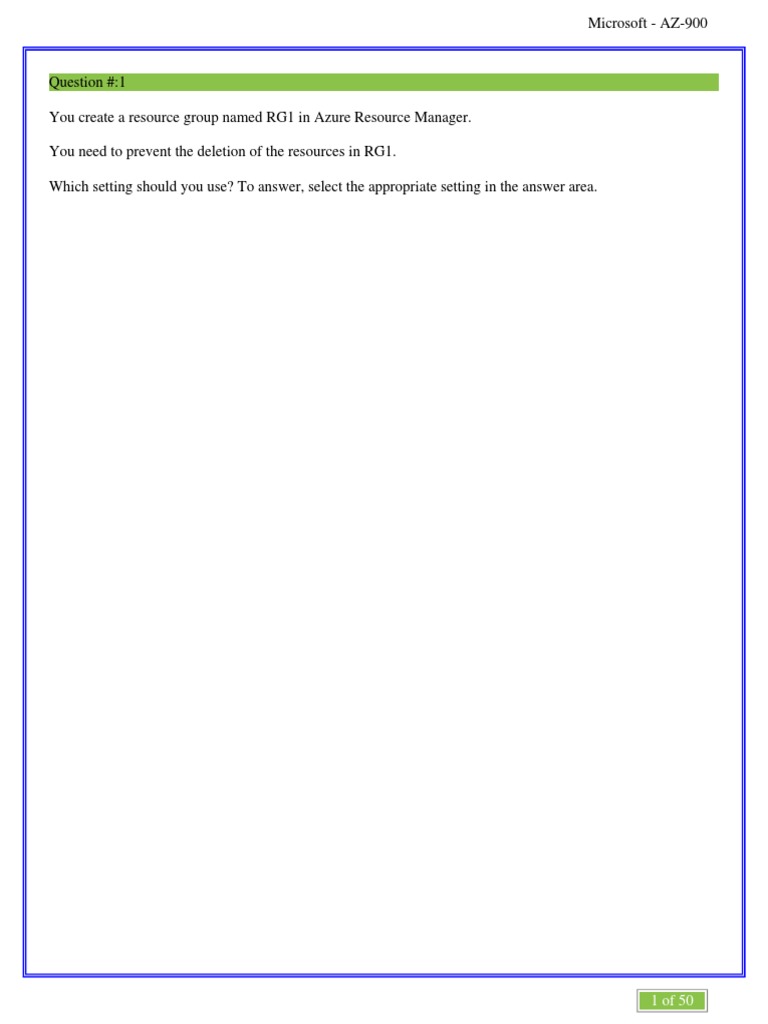 Microsoft - AZ-900

Question #:1

You create a resource group named RG1 in Azure Resource Manager.

You need to prevent the deletion of the resources in RG1.

Which setting should you use? To answer, select the appropriate setting in the answer area.

1 of 50